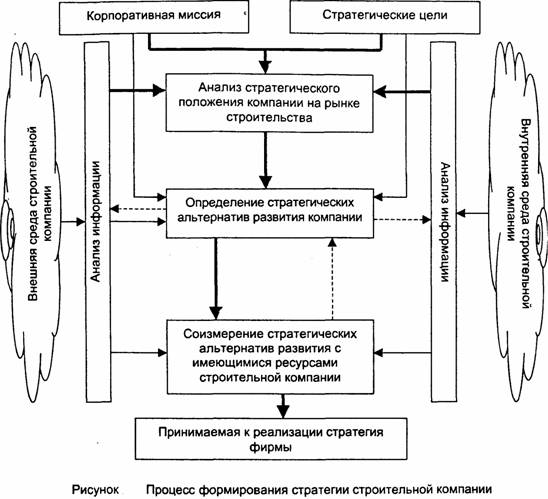 Корпоративная миссия

Стратегические цели

Внешняя среда строительной компании

Анализ информации

Анализ стратегического положения компании на рынке строительства

Определение стратегических альтернатив развития компании

Соизмерение стратегических альтернатив развития с имеющимися ресурсами строительной компании

Анализ информации

Внутренняя среда строительной компании

Принимаемая к реализации стратегия фирмы

Рисунок Процесс формирования стратегии строительной компании